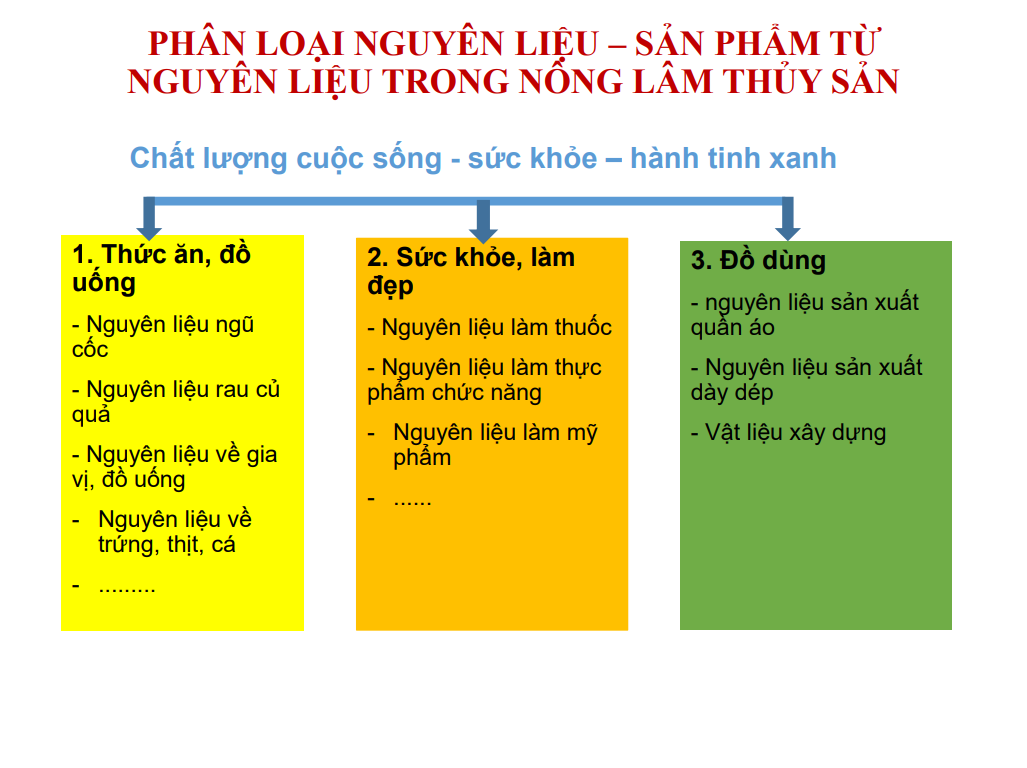 PHÂN LOẠI NGUYÊN LIỆU – SẢN PHẨM TỪ NGUYÊN LIỆU TRONG NÔNG LÂM THỦY SẢN

Chất lượng cuộc sống - sức khỏe – hành tinh xanh

1. Thức ăn, đồ uống

- Nguyên liệu ngũ cốc

- Nguyên liệu rau củ quả

- Nguyên liệu về gia vị, đồ uống

- Nguyên liệu về trứng, thịt, cá

- .........

2. Sức khỏe, làm đẹp

- Nguyên liệu làm thuốc

- Nguyên liệu làm thực phẩm chức năng

- Nguyên liệu làm mỹ phẩm

- ......

3. Đồ dùng

- nguyên liệu sản xuất quần áo

- Nguyên liệu sản xuất dày dép

- Vật liệu xây dựng